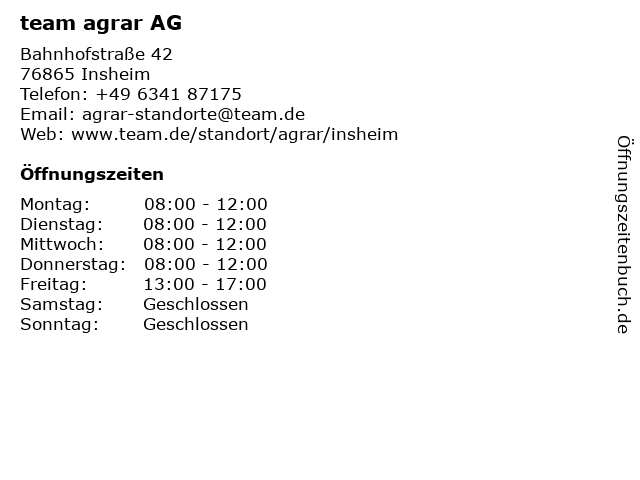 team agrar AG

Bahnhofstraße 42
76865 Insheim
Telefon: +49 6341 87175
Email: agrar-standorte@team.de
Web: www.team.de/standort/agrar/insheim

Öffnungszeiten

Montag: 08:00 - 12:00
Dienstag: 08:00 - 12:00
Mittwoch: 08:00 - 12:00
Donnerstag: 08:00 - 12:00
Freitag: 13:00 - 17:00
Samstag: Geschlossen
Sonntag: Geschlossen

Öffnungszeitenbuch.de